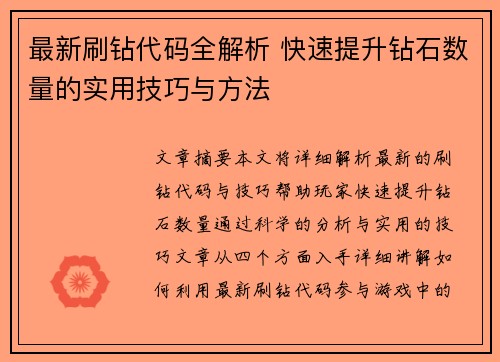 最新刷钻代码全解析 快速提升钻石数量的实用技巧与方法

文章摘要本文将详细解析最新的刷钻代码与技巧帮助玩家快速提升钻石数量通过科学的分析与实用的技巧文章从四个方面入手详细讲解如何利用最新刷钻代码参与游戏中的